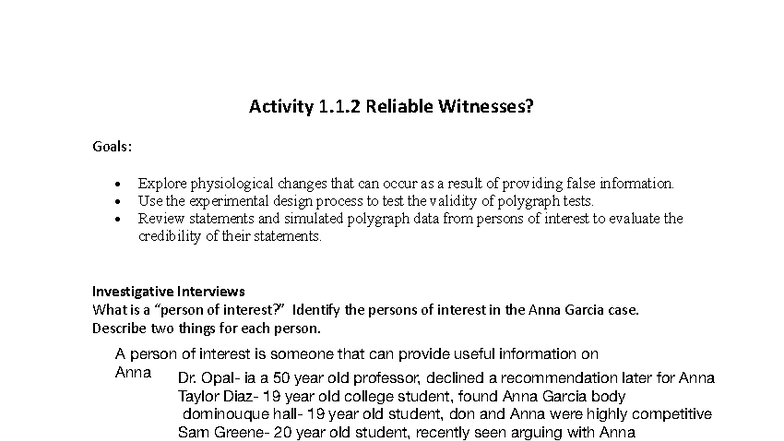 Activity 1.1.2 Reliable Witnesses?

Goals:

• Explore physiological changes that can occur as a result of providing false information.
• Use the experimental design process to test the validity of polygraph tests.
• Review statements and simulated polygraph data from persons of interest to evaluate the credibility of their statements.

Investigative Interviews
What is a "person of interest?" Identify the persons of interest in the Anna Garcia case. Describe two things for each person.

A person of interest is someone that can provide useful information on Anna

Dr. Opal- ia a 50 year old professor, declined a recommendation later for Anna
Taylor Diaz- 19 year old college student, found Anna Garcia body
dominouque hall- 19 year old student, don and Anna were highly competitive
Sam Greene- 20 year old student, recently seen arguing with Anna